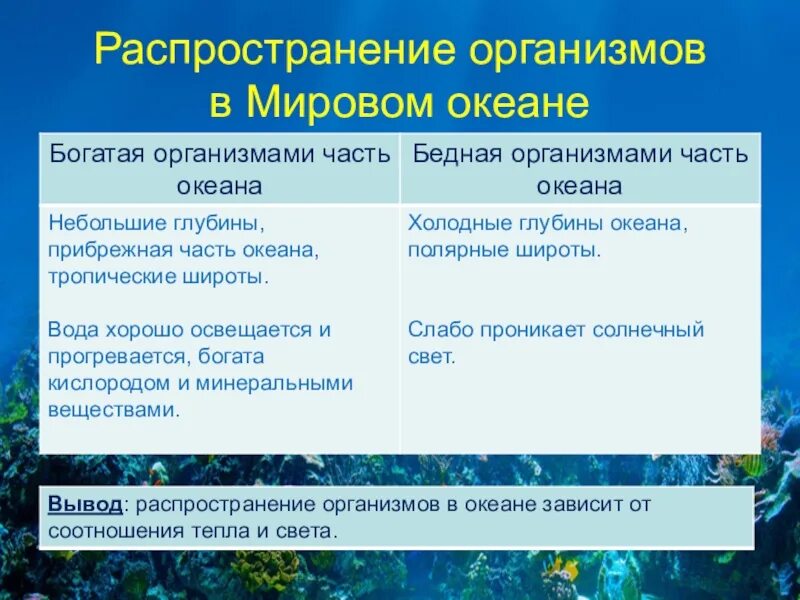 Распространение организмов в Мировом океане

| Богатая организмами часть океана | Бедная организмами часть океана |
|---|---|
| Небольшие глубины, прибрежная часть океана, тропические широты. Вода хорошо освещается и прогревается, богата кислородом и минеральными веществами. | Холодные глубины океана, полярные широты. Слабо проникает солнечный свет. |

Вывод: распространение организмов в океане зависит от соотношения тепла и света.